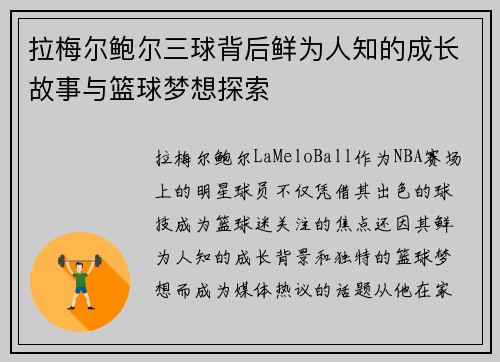 拉梅尔鲍尔三球背后鲜为人知的成长故事与篮球梦想探索

拉梅尔鲍尔LaMeloBall作为NBA赛场上的明星球员不仅凭借其出色的球技成为篮球迷关注的焦点还因其鲜为人知的成长背景和独特的篮球梦想而成为媒体热议的话题从他在家